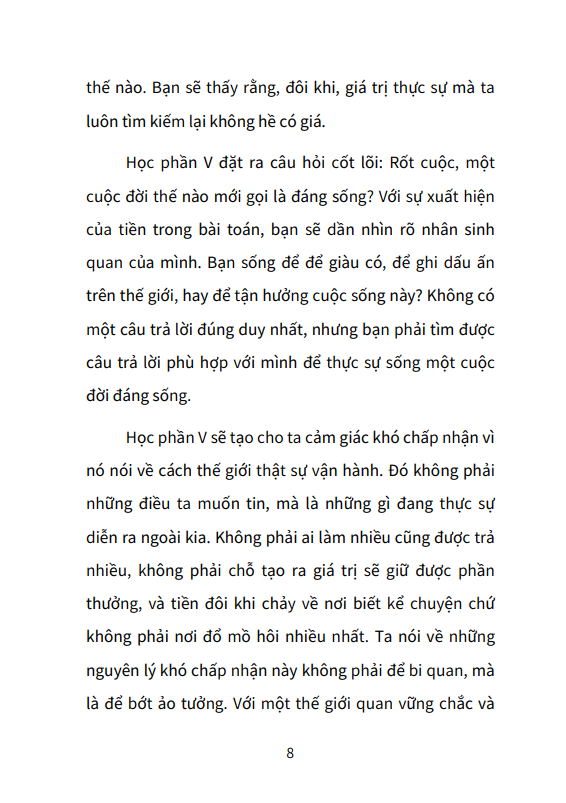 thế nào. Bạn sẽ thấy rằng, đôi khi, giá trị thực sự mà ta luôn tìm kiếm lại không hề có giá.

Học phần V đặt ra câu hỏi cốt lõi: Rốt cuộc, một cuộc đời thế nào mới gọi là đáng sống? Với sự xuất hiện của tiền trong bài toán, bạn sẽ dần nhìn rõ nhân sinh quan của mình. Bạn sống để để giàu có, để ghi dấu ấn trên thế giới, hay để tận hưởng cuộc sống này? Không có một câu trả lời đúng duy nhất, nhưng bạn phải tìm được câu trả lời phù hợp với mình để thực sự sống một cuộc đời đáng sống.

Học phần V sẽ tạo cho ta cảm giác khó chấp nhận vì nó nói về cách thế giới thật sự vận hành. Đó không phải những điều ta muốn tin, mà là những gì đang thực sự diễn ra ngoài kia. Không phải ai làm nhiều cũng được trả nhiều, không phải chỗ tạo ra giá trị sẽ giữ được phần thưởng, và tiền đôi khi chảy về nơi biết kể chuyện chứ không phải nơi đổ mồ hôi nhiều nhất. Ta nói về những nguyên lý khó chấp nhận này không phải để bi quan, mà là để bớt ảo tưởng. Với một thế giới quan vững chắc và

8